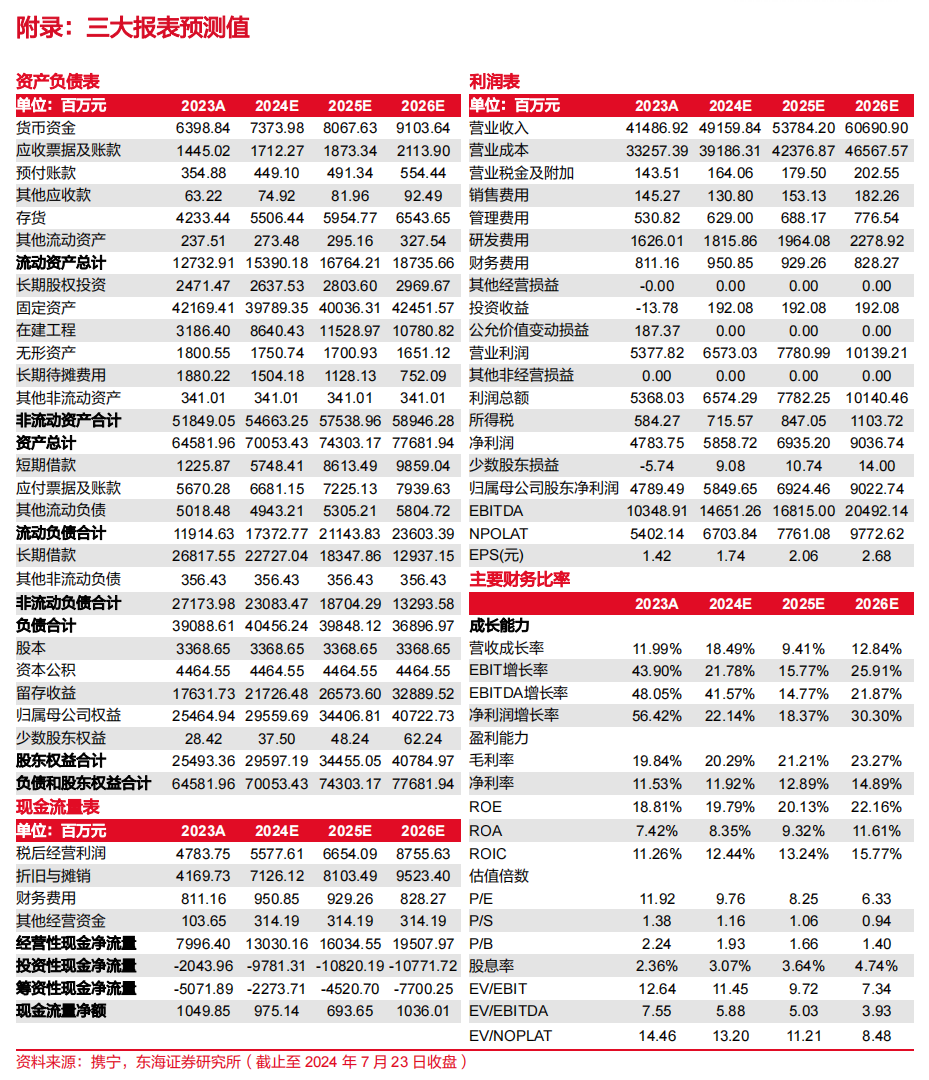 附录：三大报表预测值

资产负债表

| 单位：百万元 | 2023A | 2024E | 2025E | 2026E |
|---|---|---|---|---|
| 货币资金 | 6398.84 | 7373.98 | 8067.63 | 9103.64 |
| 应收票据及账款 | 1445.02 | 1712.27 | 1873.34 | 2113.90 |
| 预付账款 | 354.88 | 449.10 | 491.34 | 554.44 |
| 其他应收款 | 63.22 | 74.92 | 81.96 | 92.49 |
| 存货 | 4233.44 | 5506.44 | 5954.77 | 6543.65 |
| 其他流动资产 | 237.51 | 273.48 | 295.16 | 327.54 |
| 流动资产总计 | 12732.91 | 15390.18 | 16764.21 | 18735.66 |
| 长期股权投资 | 2471.47 | 2637.53 | 2803.60 | 2969.67 |
| 固定资产 | 42169.41 | 39789.35 | 40036.31 | 42451.57 |
| 在建工程 | 3186.40 | 8640.43 | 11528.97 | 10780.82 |
| 无形资产 | 1800.55 | 1750.74 | 1700.93 | 1651.12 |
| 长期待摊费用 | 1880.22 | 1504.18 | 1128.13 | 752.09 |
| 其他非流动资产 | 341.01 | 341.01 | 341.01 | 341.01 |
| 非流动资产合计 | 51849.05 | 54663.25 | 57538.96 | 58946.28 |
| 资产总计 | 64581.96 | 70053.43 | 74303.17 | 77681.94 |
| 短期借款 | 1225.87 | 5748.41 | 8613.49 | 9859.04 |
| 应付票据及账款 | 5670.28 | 6681.15 | 7225.13 | 7939.63 |
| 其他流动负债 | 5018.48 | 4943.21 | 5305.21 | 5804.72 |
| 流动负债合计 | 11914.63 | 17372.77 | 21143.83 | 23603.39 |
| 长期借款 | 26817.55 | 22727.04 | 18347.86 | 12937.15 |
| 其他非流动负债 | 356.43 | 356.43 | 356.43 | 356.43 |
| 非流动负债合计 | 27173.98 | 23083.47 | 18704.29 | 13293.58 |
| 负债合计 | 39088.61 | 40456.24 | 39848.12 | 36896.97 |
| 股本 | 3368.65 | 3368.65 | 3368.65 | 3368.65 |
| 资本公积 | 4464.55 | 4464.55 | 4464.55 | 4464.55 |
| 留存收益 | 17631.73 | 21726.48 | 26573.60 | 32889.52 |
| 归属母公司权益 | 25464.94 | 29559.69 | 34406.81 | 40722.73 |
| 少数股东权益 | 28.42 | 37.50 | 48.24 | 62.24 |
| 股东权益合计 | 25493.36 | 29597.19 | 34455.05 | 40784.97 |
| 负债和股东权益合计 | 64581.96 | 70053.43 | 74303.17 | 77681.94 |

现金流量表

| 单位：百万元 | 2023A | 2024E | 2025E | 2026E |
|---|---|---|---|---|
| 税后经营利润 | 4783.75 | 5577.61 | 6654.09 | 8755.63 |
| 折旧与摊销 | 4169.73 | 7126.12 | 8103.49 | 9523.40 |
| 财务费用 | 811.16 | 950.85 | 929.26 | 828.27 |
| 其他经营资金 | 103.65 | 314.19 | 314.19 | 314.19 |
| 经营性现金净流量 | 7996.40 | 13030.16 | 16034.55 | 19507.97 |
| 投资性现金净流量 | -2043.96 | -9781.31 | -10820.19 | -10771.72 |
| 筹资性现金净流量 | -5071.89 | -2273.71 | -4520.70 | -7700.25 |
| 现金流量净额 | 1049.85 | 975.14 | 693.65 | 1036.01 |

利润表

| 单位：百万元 | 2023A | 2024E | 2025E | 2026E |
|---|---|---|---|---|
| 营业收入 | 41486.92 | 49159.84 | 53784.20 | 60690.90 |
| 营业成本 | 33257.39 | 39186.31 | 42376.87 | 46567.57 |
| 营业税金及附加 | 143.51 | 164.06 | 179.50 | 202.55 |
| 销售费用 | 145.27 | 130.80 | 153.13 | 182.26 |
| 管理费用 | 530.82 | 629.00 | 688.17 | 776.54 |
| 研发费用 | 1626.01 | 1815.86 | 1964.08 | 2278.92 |
| 财务费用 | 811.16 | 950.85 | 929.26 | 828.27 |
| 其他经营损益 | -0.00 | 0.00 | 0.00 | 0.00 |
| 投资收益 | -13.78 | 192.08 | 192.08 | 192.08 |
| 公允价值变动损益 | 187.37 | 0.00 | 0.00 | 0.00 |
| 营业利润 | 5377.82 | 6573.03 | 7780.99 | 10139.21 |
| 其他非经营损益 | 0.00 | 0.00 | 0.00 | 0.00 |
| 利润总额 | 5368.03 | 6574.29 | 7782.25 | 10140.46 |
| 所得税 | 584.27 | 715.57 | 847.05 | 1103.72 |
| 净利润 | 4783.75 | 5858.72 | 6935.20 | 9036.74 |
| 少数股东损益 | -5.74 | 9.08 | 10.74 | 14.00 |
| 归属母公司股东净利润 | 4789.49 | 5849.65 | 6924.46 | 9022.74 |
| EBITDA | 10348.91 | 14651.26 | 16815.00 | 20492.14 |
| NPOLAT | 5402.14 | 6703.84 | 7761.08 | 9772.62 |
| EPS(元) | 1.42 | 1.74 | 2.06 | 2.68 |

主要财务比率

| | 2023A | 2024E | 2025E | 2026E |
|---|---|---|---|---|
| 成长能力 | | | | |
| 营收成长率 | 11.99% | 18.49% | 9.41% | 12.84% |
| EBIT增长率 | 43.90% | 21.78% | 15.77% | 25.91% |
| EBITDA增长率 | 48.05% | 41.57% | 14.77% | 21.87% |
| 净利润增长率 | 56.42% | 22.14% | 18.37% | 30.30% |
| 盈利能力 | | | | |
| 毛利率 | 19.84% | 20.29% | 21.21% | 23.27% |
| 净利率 | 11.53% | 11.92% | 12.89% | 14.89% |
| ROE | 18.81% | 19.79% | 20.13% | 22.16% |
| ROA | 7.42% | 8.35% | 9.32% | 11.61% |
| ROIC | 11.26% | 12.44% | 13.24% | 15.77% |
| 估值倍数 | | | | |
| P/E | 11.92 | 9.76 | 8.25 | 6.33 |
| P/S | 1.38 | 1.16 | 1.06 | 0.94 |
| P/B | 2.24 | 1.93 | 1.66 | 1.40 |
| 股息率 | 2.36% | 3.07% | 3.64% | 4.74% |
| EV/EBIT | 12.64 | 11.45 | 9.72 | 7.34 |
| EV/EBITDA | 7.55 | 5.88 | 5.03 | 3.93 |
| EV/NOPLAT | 14.46 | 13.20 | 11.21 | 8.48 |

资料来源：携宁，东海证券研究所（截止至 2024 年 7 月 23 日收盘）